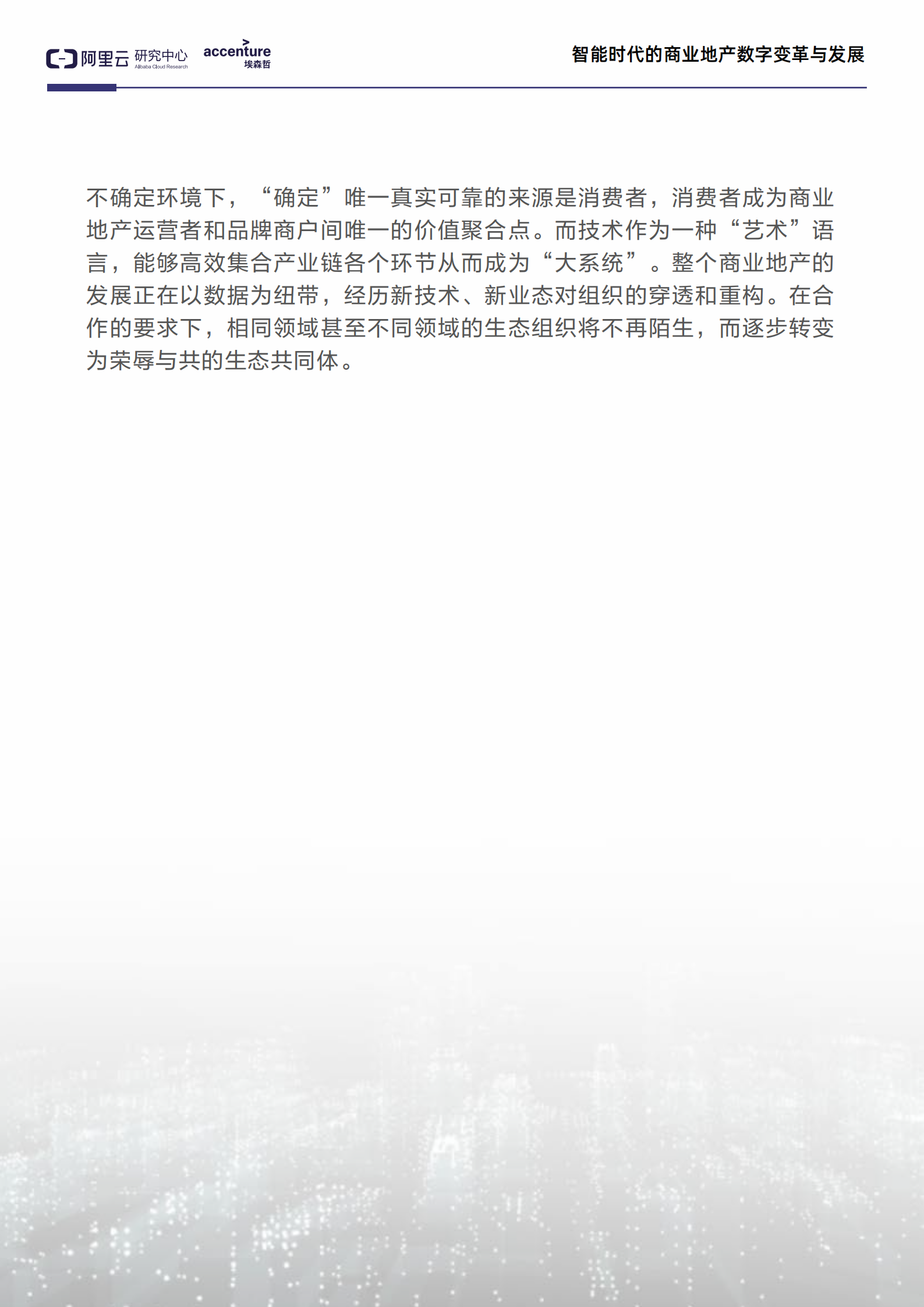 阿里云 研究中心 Alibaba Cloud Research accenture 埃森哲

智能时代的商业地产数字变革与发展

不确定环境下，“确定”唯一真实可靠的来源是消费者，消费者成为商业地产运营者和品牌商户间唯一的价值聚合点。而技术作为一种“艺术”语言，能够高效集合产业链各个环节从而成为“大系统”。整个商业地产的发展正在以数据为纽带，经历新技术、新业态对组织的穿透和重构。在合作的要求下，相同领域甚至不同领域的生态组织将不再陌生，而逐步转变为荣辱与共的生态共同体。